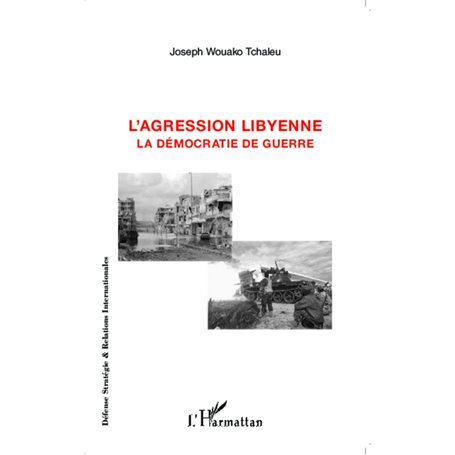 Joseph Wouako Tchaleu

L'AGRESSION LIBYENNE
LA DÉMOCRATIE DE GUERRE

Défense Stratégie & Relations Internationales

L'Harmattan